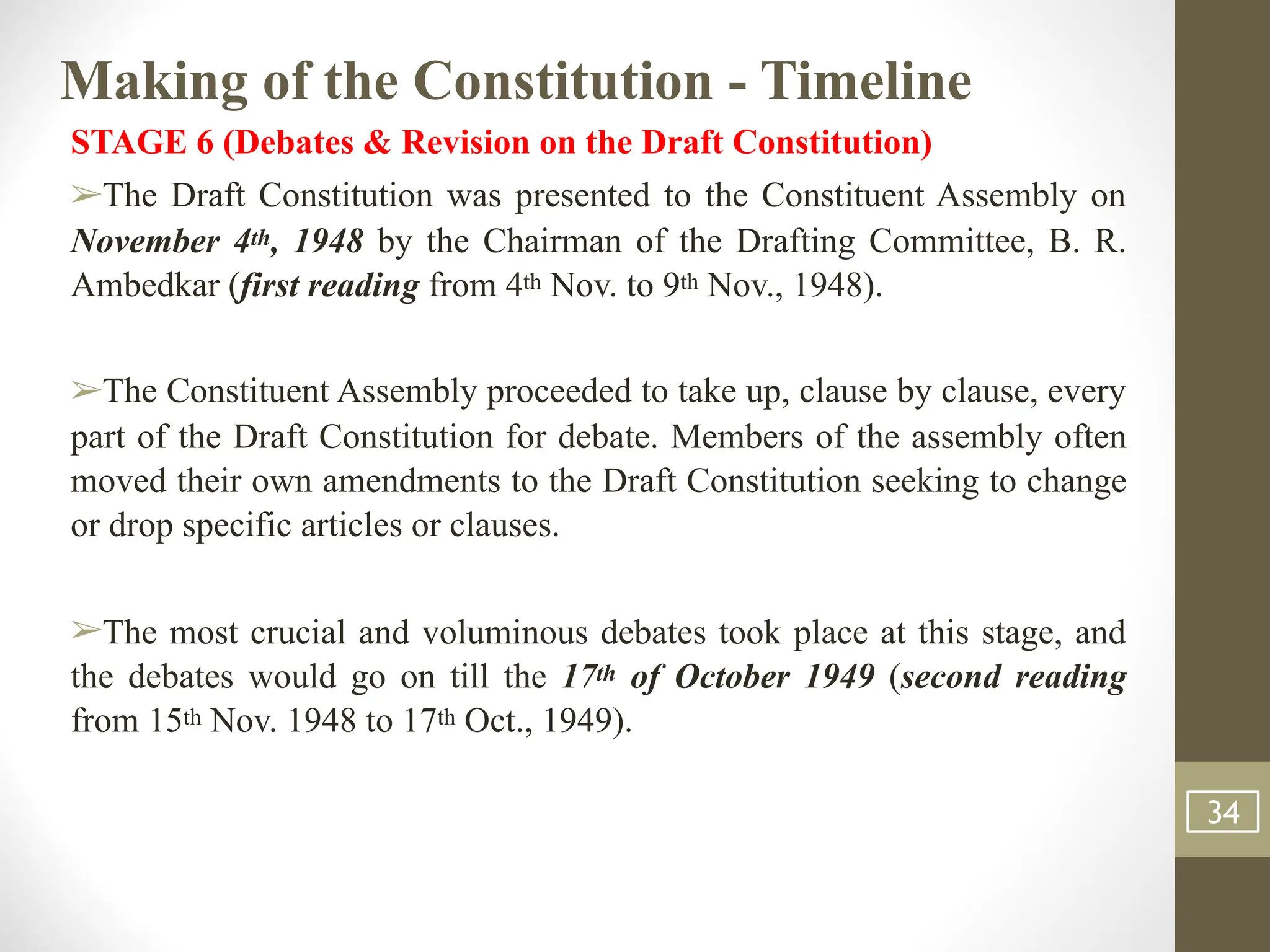 Making of the Constitution - Timeline

STAGE 6 (Debates & Revision on the Draft Constitution)

➢The Draft Constitution was presented to the Constituent Assembly on November 4th, 1948 by the Chairman of the Drafting Committee, B. R. Ambedkar (first reading from 4th Nov. to 9th Nov., 1948).

➢The Constituent Assembly proceeded to take up, clause by clause, every part of the Draft Constitution for debate. Members of the assembly often moved their own amendments to the Draft Constitution seeking to change or drop specific articles or clauses.

➢The most crucial and voluminous debates took place at this stage, and the debates would go on till the 17th of October 1949 (second reading from 15th Nov. 1948 to 17th Oct., 1949).

34